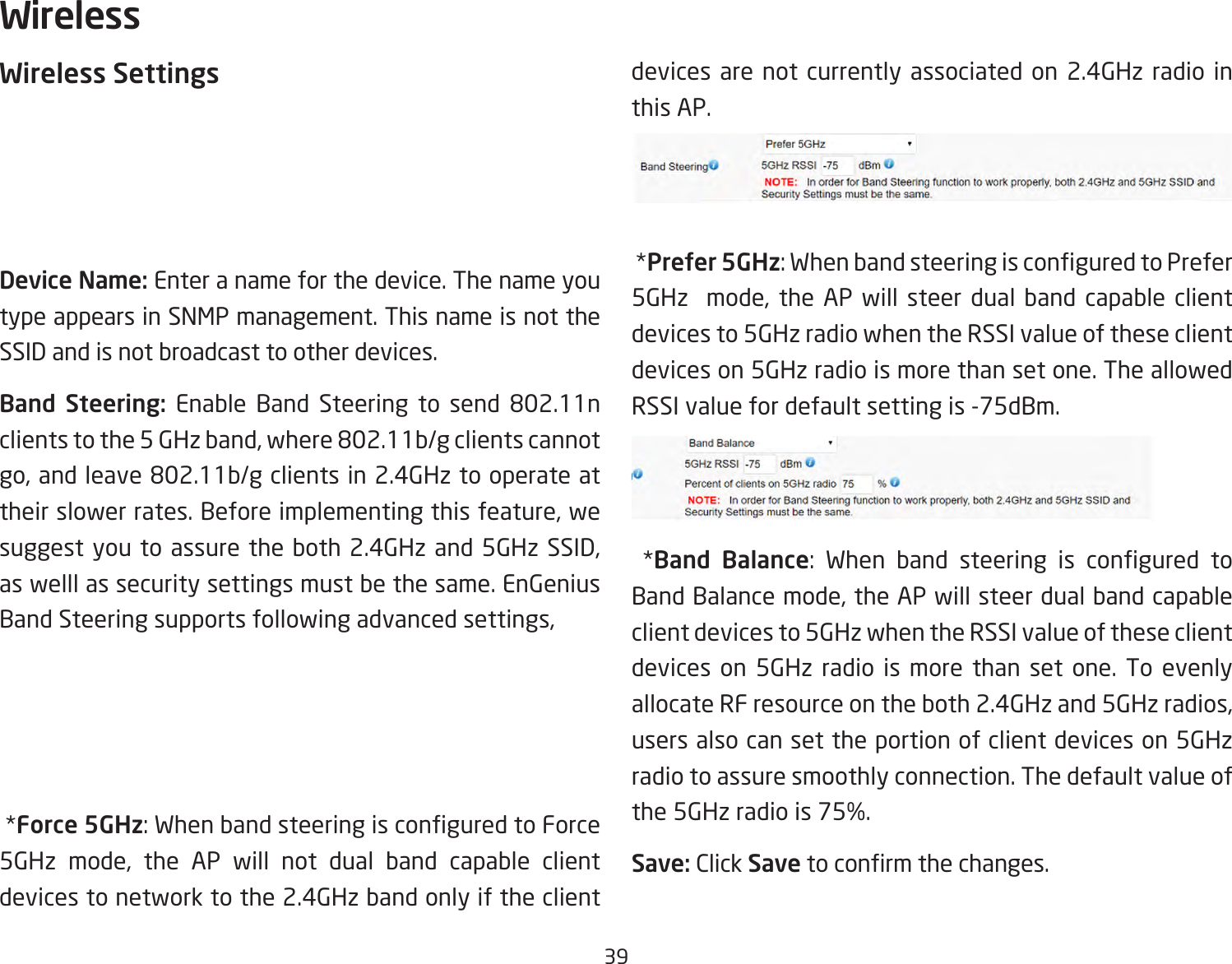 Wireless

Wireless Settings

Device Name: Enter a name for the device. The name you type appears in SNMP management. This name is not the SSID and is not broadcast to other devices.

Band Steering: Enable Band Steering to send 802.11n clients to the 5 GHz band, where 802.11b/g clients cannot go, and leave 802.11b/g clients in 2.4GHz to operate at their slower rates. Before implementing this feature, we suggest you to assure the both 2.4GHz and 5GHz SSID, as welll as security settings must be the same. EnGenius Band Steering supports following advanced settings,

*Force 5GHz: When band steering is configured to Force 5GHz mode, the AP will not dual band capable client devices to network to the 2.4GHz band only if the client devices are not currently associated on 2.4GHz radio in this AP.

Band Steering
Prefer 5GHz
5GHz RSSI -75 dBm
NOTE: In order for Band Steering function to work properly, both 2.4GHz and 5GHz SSID and Security Settings must be the same.

*Prefer 5GHz: When band steering is configured to Prefer 5GHz mode, the AP will steer dual band capable client devices to 5GHz radio when the RSSI value of these client devices on 5GHz radio is more than set one. The allowed RSSI value for default setting is -75dBm.

Band Balance
5GHz RSSI -75 dBm
Percent of clients on 5GHz radio 75 %
NOTE: In order for Band Steering function to work properly, both 2.4GHz and 5GHz SSID and Security Settings must be the same.

*Band Balance: When band steering is configured to Band Balance mode, the AP will steer dual band capable client devices to 5GHz when the RSSI value of these client devices on 5GHz radio is more than set one. To evenly allocate RF resource on the both 2.4GHz and 5GHz radios, users also can set the portion of client devices on 5GHz radio to assure smoothly connection. The default value of the 5GHz radio is 75%.

Save: Click Save to confirm the changes.

39